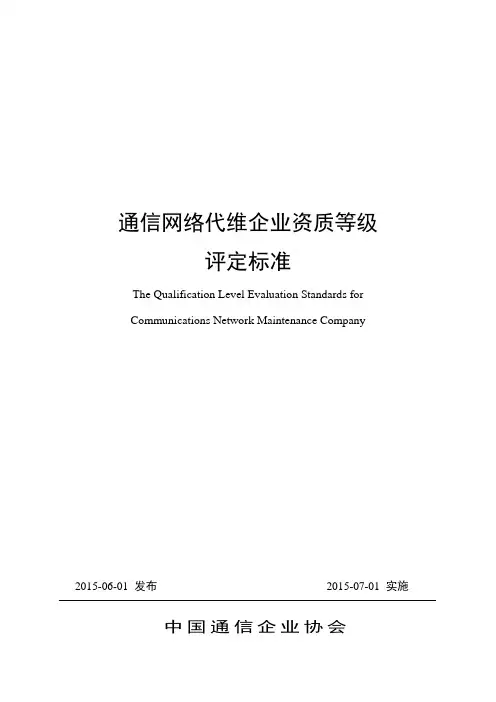 通信网络代维企业资质等级

评定标准

The Qualification Level Evaluation Standards for

Communications Network Maintenance Company

2015-06-01 发布

2015-07-01 实施

中国通信企业协会